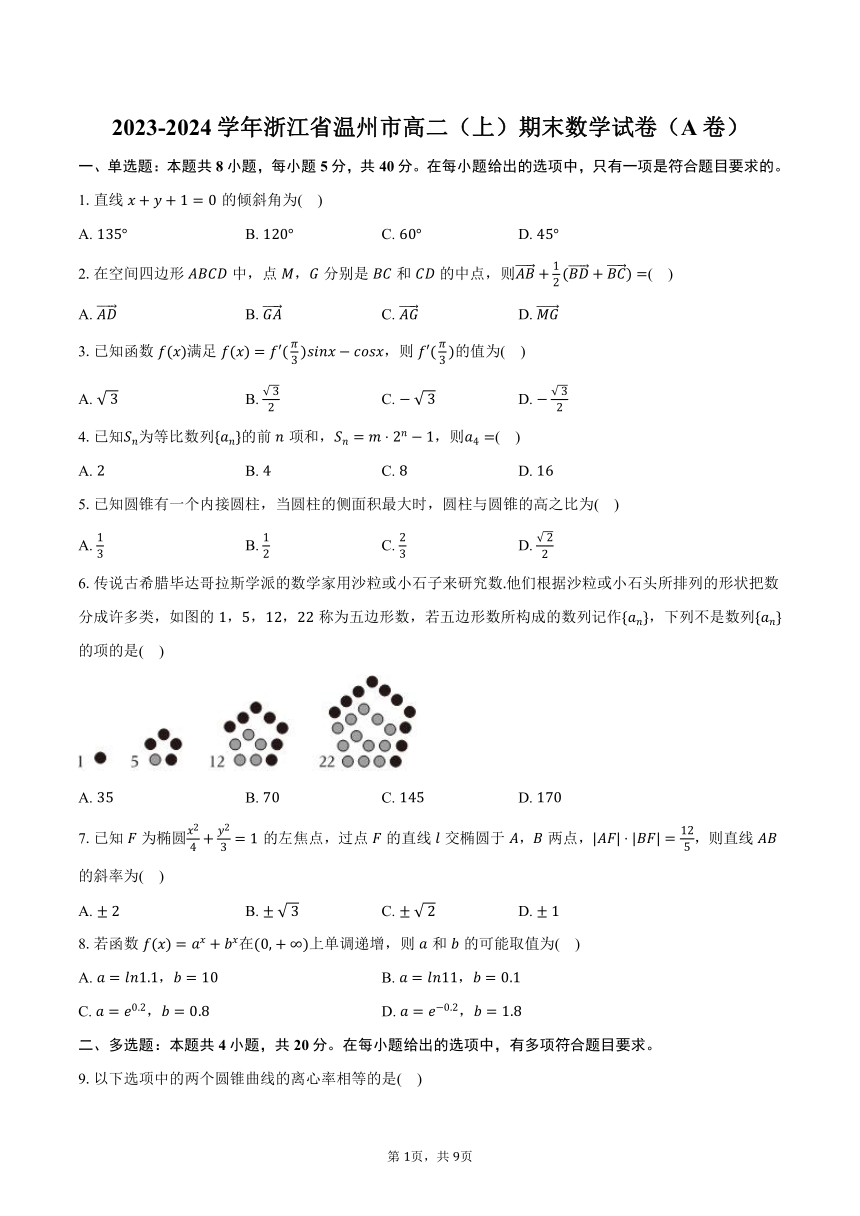 2023-2024 学年浙江省温州市高二（上）期末数学试卷（A 卷）

一、单选题：本题共 8 小题，每小题 5 分，共 40 分。在每小题给出的选项中，只有一项是符合题目要求的。

1. 直线 $x+y+1=0$ 的倾斜角为(　)

A. $135°$　　B. $120°$　　C. $60°$　　D. $45°$

2. 在空间四边形 $ABCD$ 中，点 $M$，$G$ 分别是 $BC$ 和 $CD$ 的中点，则$\overrightarrow{AB}+\frac{1}{2}(\overrightarrow{BD}+\overrightarrow{BC})=$(　)

A. $\overrightarrow{AD}$　　B. $\overrightarrow{GA}$　　C. $\overrightarrow{AG}$　　D. $\overrightarrow{MG}$

3. 已知函数 $f(x)$满足 $f(x)=f'(\frac{\pi}{3})sinx-cosx$，则 $f'(\frac{\pi}{3})$的值为(　)

A. $\sqrt{3}$　　B. $\frac{\sqrt{3}}{2}$　　C. $-\sqrt{3}$　　D. $-\frac{\sqrt{3}}{2}$

4. 已知$S_n$为等比数列$\{a_n\}$的前 $n$ 项和，$S_n=m\cdot 2^n-1$，则$a_4=$(　)

A. 2　　B. 4　　C. 8　　D. 16

5. 已知圆锥有一个内接圆柱，当圆柱的侧面积最大时，圆柱与圆锥的高之比为(　)

A. $\frac{1}{3}$　　B. $\frac{1}{2}$　　C. $\frac{2}{3}$　　D. $\frac{\sqrt{2}}{2}$

6. 传说古希腊毕达哥拉斯学派的数学家用沙粒或小石子来研究数.他们根据沙粒或小石头所排列的形状把数分成许多类，如图的 1，5，12，22 称为五边形数，若五边形数所构成的数列记作$\{a_n\}$，下列不是数列$\{a_n\}$的项的是(　)

1　5　12　22

A. 35　　B. 70　　C. 145　　D. 170

7. 已知 $F$ 为椭圆$\frac{x^2}{4}+\frac{y^2}{3}=1$ 的左焦点，过点 $F$ 的直线 $l$ 交椭圆于 $A$，$B$ 两点，$|AF|\cdot|BF|=\frac{12}{5}$，则直线 $AB$ 的斜率为(　)

A. $\pm 2$　　B. $\pm\sqrt{3}$　　C. $\pm\sqrt{2}$　　D. $\pm 1$

8. 若函数 $f(x)=a^x+b^x$在$(0,+\infty)$上单调递增，则 $a$ 和 $b$ 的可能取值为(　)

A. $a=ln1.1$，$b=10$　　B. $a=ln11$，$b=0.1$

C. $a=e^{0.2}$，$b=0.8$　　D. $a=e^{-0.2}$，$b=1.8$

二、多选题：本题共 4 小题，共 20 分。在每小题给出的选项中，有多项符合题目要求。

9. 以下选项中的两个圆锥曲线的离心率相等的是(　)

第 1页，共 9页